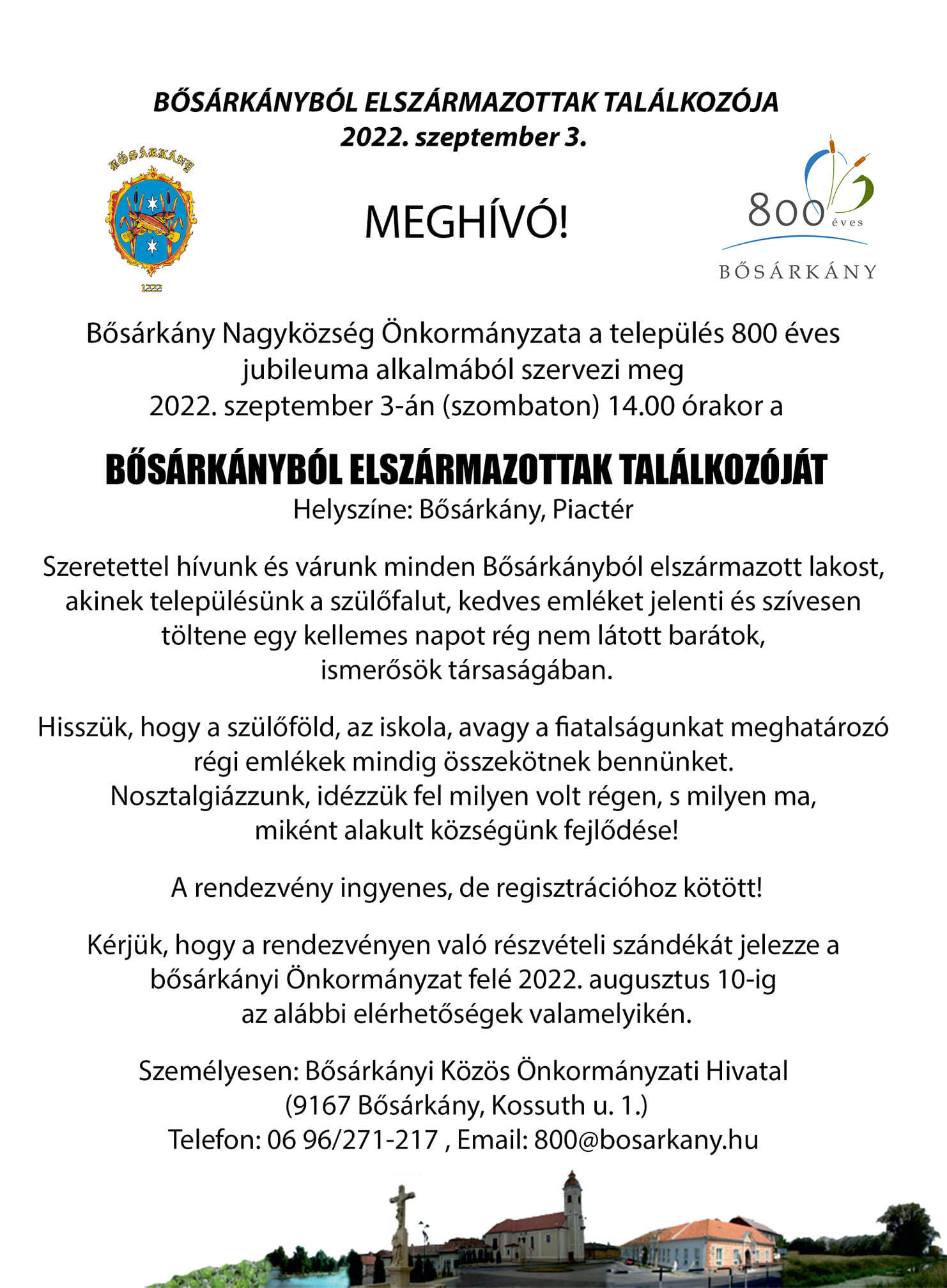 BŐSÁRKÁNYBÓL ELSZÁRMAZOTTAK TALÁLKOZÓJA
2022. szeptember 3.

BŐSÁRKÁNY
1222

MEGHÍVÓ!

800 éves
BŐSÁRKÁNY

Bősárkány Nagyközség Önkormányzata a település 800 éves jubileuma alkalmából szervezi meg 2022. szeptember 3-án (szombaton) 14.00 órakor a

BŐSÁRKÁNYBÓL ELSZÁRMAZOTTAK TALÁLKOZÓJÁT
Helyszíne: Bősárkány, Piactér

Szeretettel hívunk és várunk minden Bősárkányból elszármazott lakost, akinek településünk a szülőfalut, kedves emléket jelenti és szívesen töltene egy kellemes napot rég nem látott barátok, ismerősök társaságában.

Hisszük, hogy a szülőföld, az iskola, avagy a fiatalságunkat meghatározó régi emlékek mindig összekötnek bennünket. Nosztalgiázzunk, idézzük fel milyen volt régen, s milyen ma, miként alakult községünk fejlődése!

A rendezvény ingyenes, de regisztrációhoz kötött!

Kérjük, hogy a rendezvényen való részvételi szándékát jelezze a bősárkányi Önkormányzat felé 2022. augusztus 10-ig az alábbi elérhetőségek valamelyikén.

Személyesen: Bősárkányi Közös Önkormányzati Hivatal
(9167 Bősárkány, Kossuth u. 1.)
Telefon: 06 96/271-217 , Email: 800@bosarkany.hu